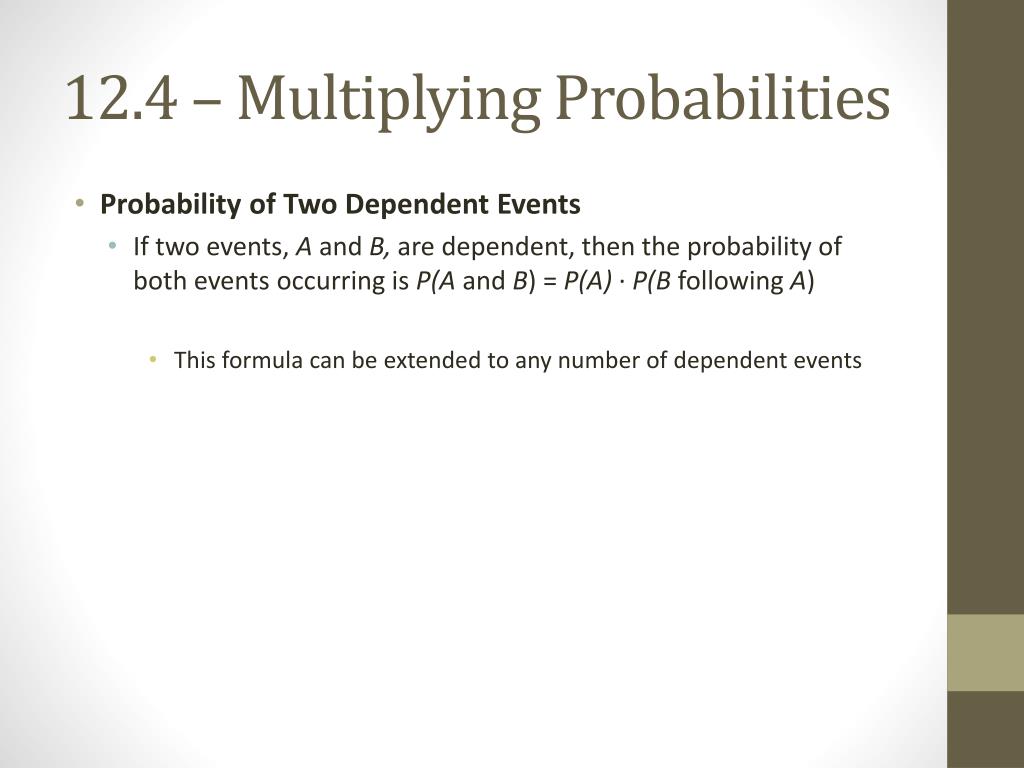 12.4 – Multiplying Probabilities

• Probability of Two Dependent Events

• If two events, $A$ and $B$, are dependent, then the probability of both events occurring is $P(A \text{ and } B) = P(A) \cdot P(B \text{ following } A)$

• This formula can be extended to any number of dependent events